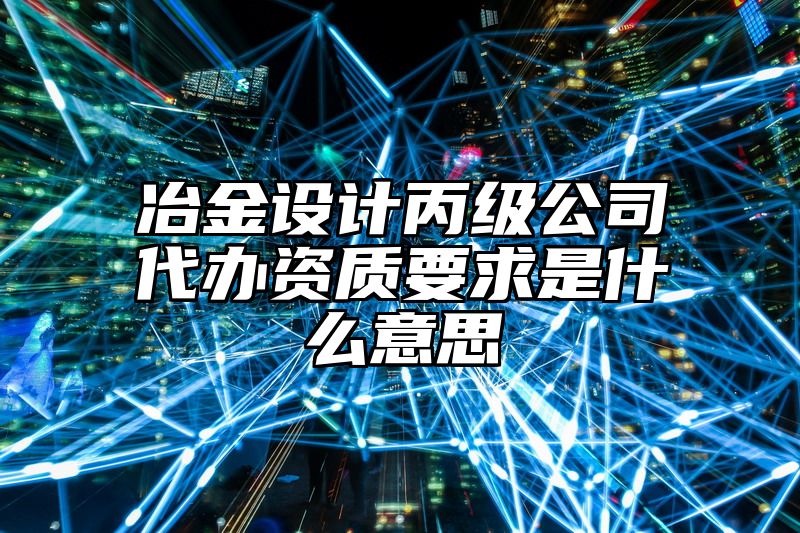 冶金设计丙级公司代办资质要求是什么意思